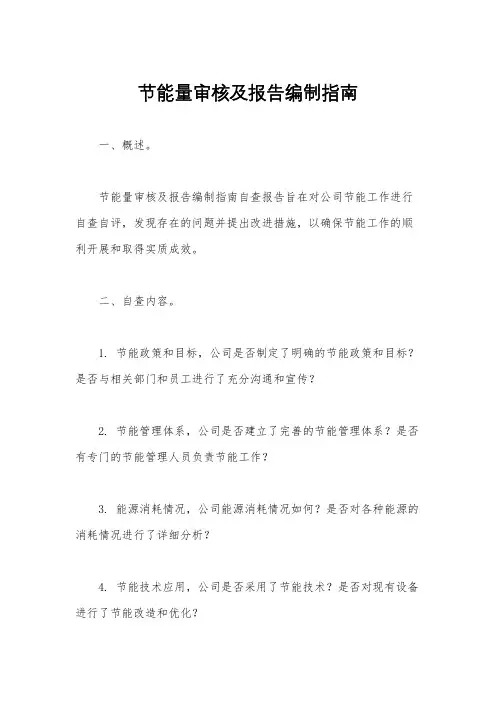 节能量审核及报告编制指南

一、概述。

节能量审核及报告编制指南自查报告旨在对公司节能工作进行自查自评，发现存在的问题并提出改进措施，以确保节能工作的顺利开展和取得实质成效。

二、自查内容。

1. 节能政策和目标，公司是否制定了明确的节能政策和目标？是否与相关部门和员工进行了充分沟通和宣传？

2. 节能管理体系，公司是否建立了完善的节能管理体系？是否有专门的节能管理人员负责节能工作？

3. 能源消耗情况，公司能源消耗情况如何？是否对各种能源的消耗情况进行了详细分析？

4. 节能技术应用，公司是否采用了节能技术？是否对现有设备进行了节能改造和优化？